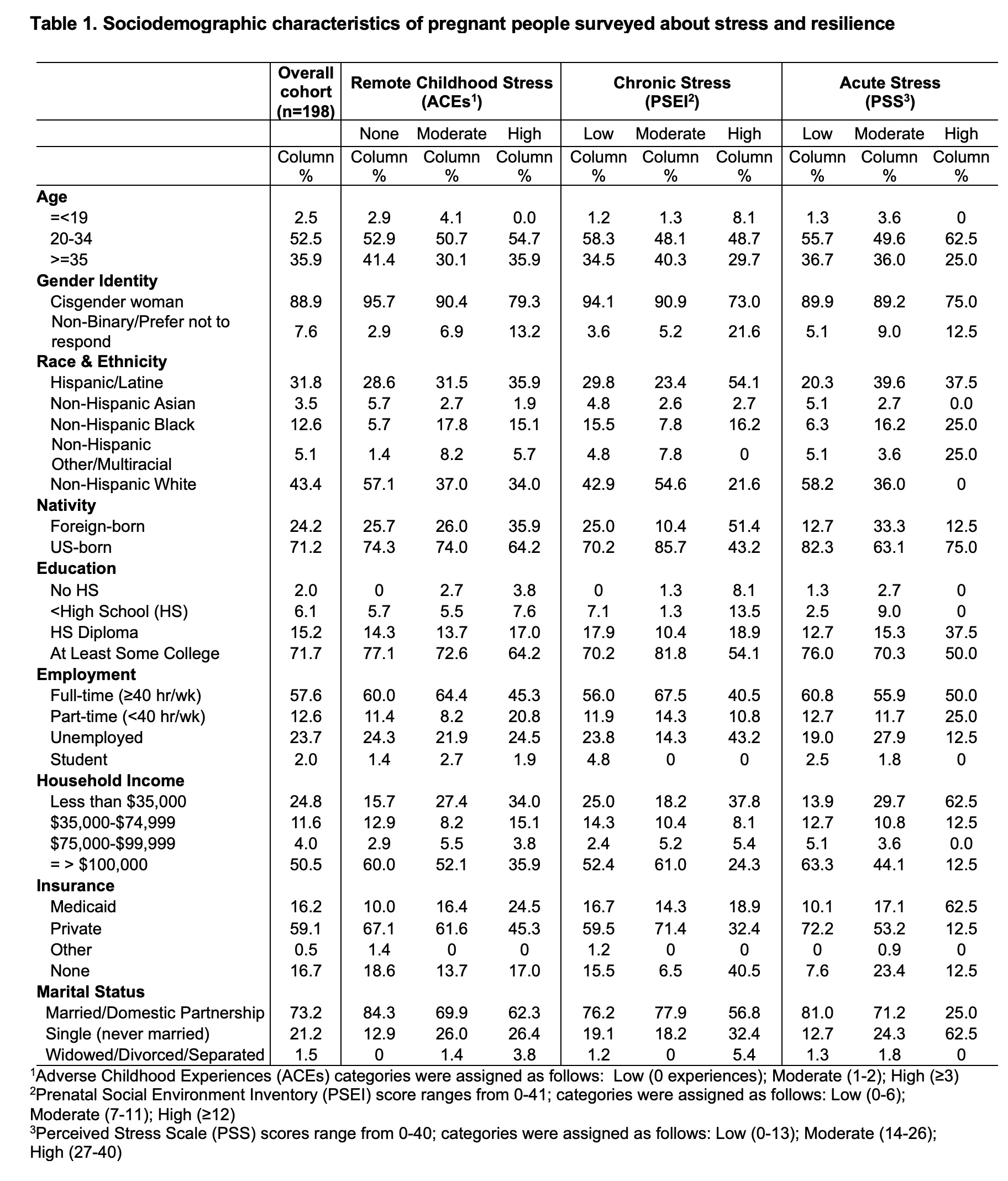 **Table 1. Sociodemographic characteristics of pregnant people surveyed about stress and resilience**

| | Overall cohort (n=198) | Remote Childhood Stress (ACEs$^1$) | | | Chronic Stress (PSEI$^2$) | | | Acute Stress (PSS$^3$) | | |
|---|---|---|---|---|---|---|---|---|---|---|
| | | None | Moderate | High | Low | Moderate | High | Low | Moderate | High |
| | Column % | Column % | Column % | Column % | Column % | Column % | Column % | Column % | Column % | Column % |
| **Age** | | | | | | | | | | |
| =<19 | 2.5 | 2.9 | 4.1 | 0.0 | 1.2 | 1.3 | 8.1 | 1.3 | 3.6 | 0 |
| 20-34 | 52.5 | 52.9 | 50.7 | 54.7 | 58.3 | 48.1 | 48.7 | 55.7 | 49.6 | 62.5 |
| >=35 | 35.9 | 41.4 | 30.1 | 35.9 | 34.5 | 40.3 | 29.7 | 36.7 | 36.0 | 25.0 |
| **Gender Identity** | | | | | | | | | | |
| Cisgender woman | 88.9 | 95.7 | 90.4 | 79.3 | 94.1 | 90.9 | 73.0 | 89.9 | 89.2 | 75.0 |
| Non-Binary/Prefer not to respond | 7.6 | 2.9 | 6.9 | 13.2 | 3.6 | 5.2 | 21.6 | 5.1 | 9.0 | 12.5 |
| **Race & Ethnicity** | | | | | | | | | | |
| Hispanic/Latine | 31.8 | 28.6 | 31.5 | 35.9 | 29.8 | 23.4 | 54.1 | 20.3 | 39.6 | 37.5 |
| Non-Hispanic Asian | 3.5 | 5.7 | 2.7 | 1.9 | 4.8 | 2.6 | 2.7 | 5.1 | 2.7 | 0.0 |
| Non-Hispanic Black | 12.6 | 5.7 | 17.8 | 15.1 | 15.5 | 7.8 | 16.2 | 6.3 | 16.2 | 25.0 |
| Non-Hispanic Other/Multiracial | 5.1 | 1.4 | 8.2 | 5.7 | 4.8 | 7.8 | 0 | 5.1 | 3.6 | 25.0 |
| Non-Hispanic White | 43.4 | 57.1 | 37.0 | 34.0 | 42.9 | 54.6 | 21.6 | 58.2 | 36.0 | 0 |
| **Nativity** | | | | | | | | | | |
| Foreign-born | 24.2 | 25.7 | 26.0 | 35.9 | 25.0 | 10.4 | 51.4 | 12.7 | 33.3 | 12.5 |
| US-born | 71.2 | 74.3 | 74.0 | 64.2 | 70.2 | 85.7 | 43.2 | 82.3 | 63.1 | 75.0 |
| **Education** | | | | | | | | | | |
| No HS | 2.0 | 0 | 2.7 | 3.8 | 0 | 1.3 | 8.1 | 1.3 | 2.7 | 0 |
| <High School (HS) | 6.1 | 5.7 | 5.5 | 7.6 | 7.1 | 1.3 | 13.5 | 2.5 | 9.0 | 0 |
| HS Diploma | 15.2 | 14.3 | 13.7 | 17.0 | 17.9 | 10.4 | 18.9 | 12.7 | 15.3 | 37.5 |
| At Least Some College | 71.7 | 77.1 | 72.6 | 64.2 | 70.2 | 81.8 | 54.1 | 76.0 | 70.3 | 50.0 |
| **Employment** | | | | | | | | | | |
| Full-time (≥40 hr/wk) | 57.6 | 60.0 | 64.4 | 45.3 | 56.0 | 67.5 | 40.5 | 60.8 | 55.9 | 50.0 |
| Part-time (<40 hr/wk) | 12.6 | 11.4 | 8.2 | 20.8 | 11.9 | 14.3 | 10.8 | 12.7 | 11.7 | 25.0 |
| Unemployed | 23.7 | 24.3 | 21.9 | 24.5 | 23.8 | 14.3 | 43.2 | 19.0 | 27.9 | 12.5 |
| Student | 2.0 | 1.4 | 2.7 | 1.9 | 4.8 | 0 | 0 | 2.5 | 1.8 | 0 |
| **Household Income** | | | | | | | | | | |
| Less than \$35,000 | 24.8 | 15.7 | 27.4 | 34.0 | 25.0 | 18.2 | 37.8 | 13.9 | 29.7 | 62.5 |
| \$35,000-\$74,999 | 11.6 | 12.9 | 8.2 | 15.1 | 14.3 | 10.4 | 8.1 | 12.7 | 10.8 | 12.5 |
| \$75,000-\$99,999 | 4.0 | 2.9 | 5.5 | 3.8 | 2.4 | 5.2 | 5.4 | 5.1 | 3.6 | 0.0 |
| = > \$100,000 | 50.5 | 60.0 | 52.1 | 35.9 | 52.4 | 61.0 | 24.3 | 63.3 | 44.1 | 12.5 |
| **Insurance** | | | | | | | | | | |
| Medicaid | 16.2 | 10.0 | 16.4 | 24.5 | 16.7 | 14.3 | 18.9 | 10.1 | 17.1 | 62.5 |
| Private | 59.1 | 67.1 | 61.6 | 45.3 | 59.5 | 71.4 | 32.4 | 72.2 | 53.2 | 12.5 |
| Other | 0.5 | 1.4 | 0 | 0 | 1.2 | 0 | 0 | 0 | 0.9 | 0 |
| None | 16.7 | 18.6 | 13.7 | 17.0 | 15.5 | 6.5 | 40.5 | 7.6 | 23.4 | 12.5 |
| **Marital Status** | | | | | | | | | | |
| Married/Domestic Partnership | 73.2 | 84.3 | 69.9 | 62.3 | 76.2 | 77.9 | 56.8 | 81.0 | 71.2 | 25.0 |
| Single (never married) | 21.2 | 12.9 | 26.0 | 26.4 | 19.1 | 18.2 | 32.4 | 12.7 | 24.3 | 62.5 |
| Widowed/Divorced/Separated | 1.5 | 0 | 1.4 | 3.8 | 1.2 | 0 | 5.4 | 1.3 | 1.8 | 0 |

$^1$Adverse Childhood Experiences (ACEs) categories were assigned as follows: Low (0 experiences); Moderate (1-2); High (≥3)
$^2$Prenatal Social Environment Inventory (PSEI) score ranges from 0-41; categories were assigned as follows: Low (0-6); Moderate (7-11); High (≥12)
$^3$Perceived Stress Scale (PSS) scores range from 0-40; categories were assigned as follows: Low (0-13); Moderate (14-26); High (27-40)